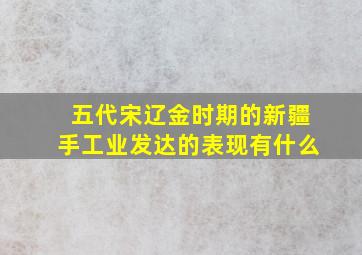 五代宋辽金时期的新疆手工业发达的表现有什么